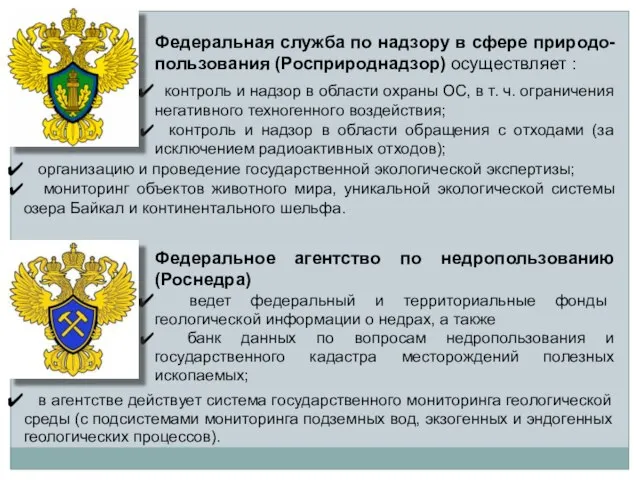 Федеральная служба по надзору в сфере природопользования (Росприроднадзор) осуществляет :

✔ контроль и надзор в области охраны ОС, в т. ч. ограничения негативного техногенного воздействия;

✔ контроль и надзор в области обращения с отходами (за исключением радиоактивных отходов);

✔ организацию и проведение государственной экологической экспертизы;

✔ мониторинг объектов животного мира, уникальной экологической системы озера Байкал и континентального шельфа.

Федеральное агентство по недропользованию (Роснедра)

✔ ведет федеральный и территориальные фонды геологической информации о недрах, а также

✔ банк данных по вопросам недропользования и государственного кадастра месторождений полезных ископаемых;

✔ в агентстве действует система государственного мониторинга геологической среды (с подсистемами мониторинга подземных вод, экзогенных и эндогенных геологических процессов).